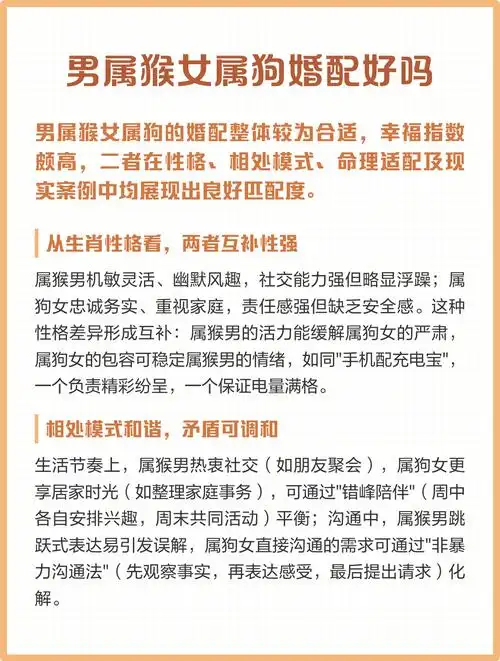 男属猴女属狗婚配好吗

男属猴女属狗的婚配整体较为合适，幸福指数颇高，二者在性格、相处模式、命理适配及现实案例中均展现出良好匹配度。

从生肖性格看，两者互补性强

属猴男机敏灵活、幽默风趣，社交能力强但略显浮躁；属狗女忠诚务实、重视家庭，责任感强但缺乏安全感。这种性格差异形成互补：属猴男的活力能缓解属狗女的严肃，属狗女的包容可稳定属猴男的情绪，如同"手机配充电宝"，一个负责精彩纷呈，一个保证电量满格。

相处模式和谐，矛盾可调和

生活节奏上，属猴男热衷社交（如朋友聚会），属狗女更享居家时光（如整理家庭事务），可通过"错峰陪伴"（周中各自安排兴趣，周末共同活动）平衡；沟通中，属猴男跳跃式表达易引发误解，属狗女直接沟通的需求可通过"非暴力沟通法"（先观察事实，再表达感受，最后提出请求）化解。